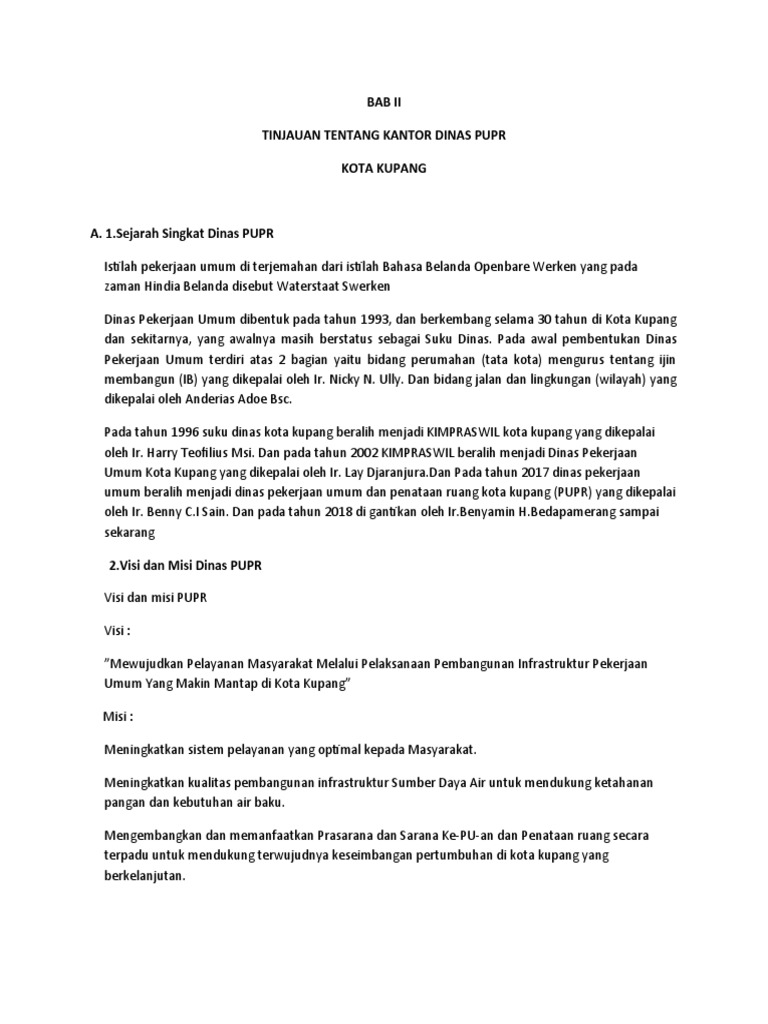 BAB II

TINJAUAN TENTANG KANTOR DINAS PUPR

KOTA KUPANG

A. 1.Sejarah Singkat Dinas PUPR

Istilah pekerjaan umum di terjemahan dari istilah Bahasa Belanda Openbare Werken yang pada zaman Hindia Belanda disebut Waterstaat Swerken

Dinas Pekerjaan Umum dibentuk pada tahun 1993, dan berkembang selama 30 tahun di Kota Kupang dan sekitarnya, yang awalnya masih berstatus sebagai Suku Dinas. Pada awal pembentukan Dinas Pekerjaan Umum terdiri atas 2 bagian yaitu bidang perumahan (tata kota) mengurus tentang ijin membangun (IB) yang dikepalai oleh Ir. Nicky N. Ully. Dan bidang jalan dan lingkungan (wilayah) yang dikepalai oleh Anderias Adoe Bsc.

Pada tahun 1996 suku dinas kota kupang beralih menjadi KIMPRASWIL kota kupang yang dikepalai oleh Ir. Harry Teofilius Msi. Dan pada tahun 2002 KIMPRASWIL beralih menjadi Dinas Pekerjaan Umum Kota Kupang yang dikepalai oleh Ir. Lay Djaranjura.Dan Pada tahun 2017 dinas pekerjaan umum beralih menjadi dinas pekerjaan umum dan penataan ruang kota kupang (PUPR) yang dikepalai oleh Ir. Benny C.I Sain. Dan pada tahun 2018 di gantikan oleh Ir.Benyamin H.Bedapamerang sampai sekarang

2.Visi dan Misi Dinas PUPR

Visi dan misi PUPR

Visi :

"Mewujudkan Pelayanan Masyarakat Melalui Pelaksanaan Pembangunan Infrastruktur Pekerjaan Umum Yang Makin Mantap di Kota Kupang"

Misi :

Meningkatkan sistem pelayanan yang optimal kepada Masyarakat.

Meningkatkan kualitas pembangunan infrastruktur Sumber Daya Air untuk mendukung ketahanan pangan dan kebutuhan air baku.

Mengembangkan dan memanfaatkan Prasarana dan Sarana Ke-PU-an dan Penataan ruang secara terpadu untuk mendukung terwujudnya keseimbangan pertumbuhan di kota kupang yang berkelanjutan.